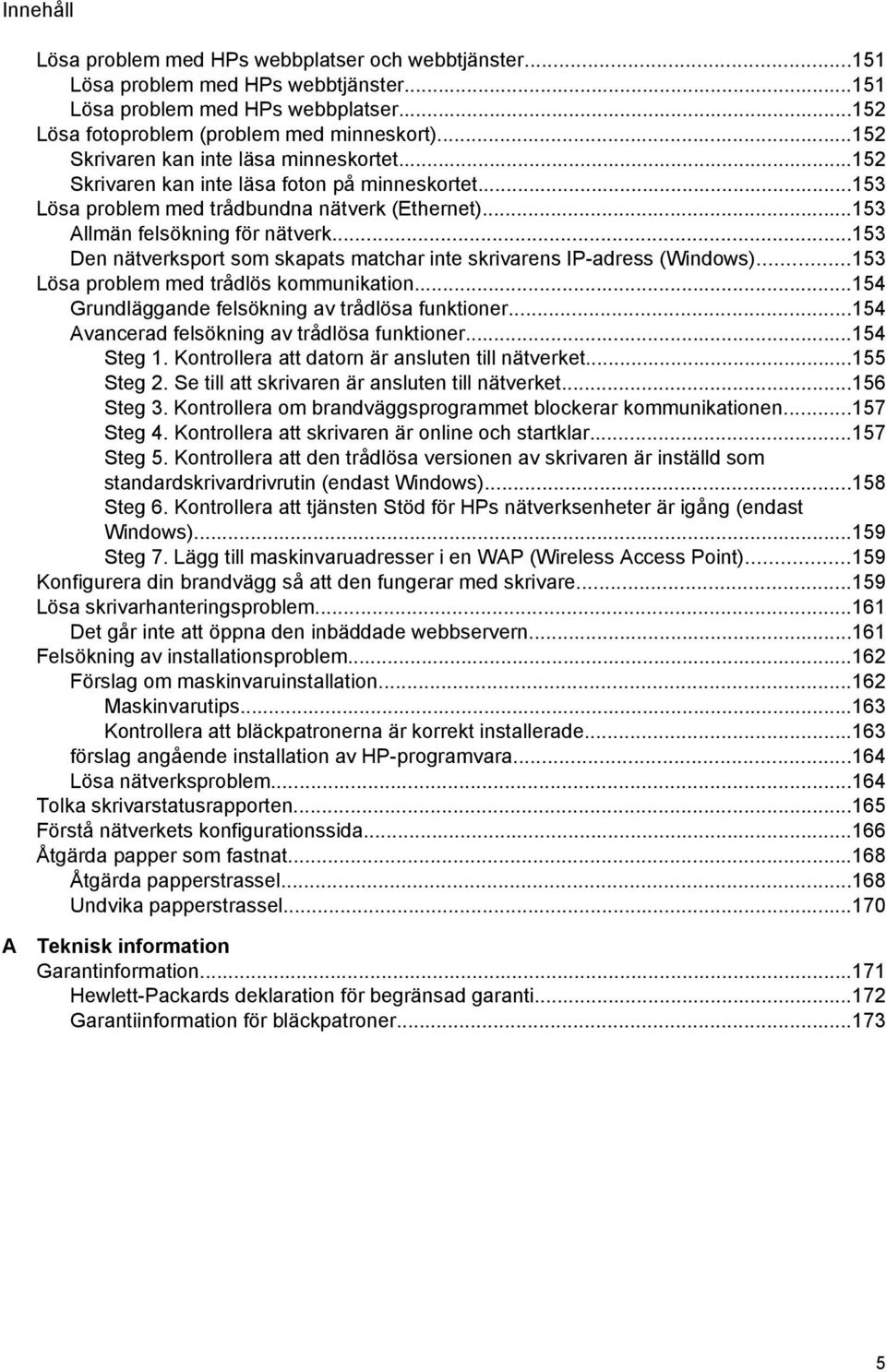 Innehåll

Lösa problem med HPs webbplatser och webbtjänster...151
Lösa problem med HPs webbtjänster...151
Lösa problem med HPs webbplatser...152
Lösa fotoproblem (problem med minneskort)...152
Skrivaren kan inte läsa minneskortet...152
Skrivaren kan inte läsa foton på minneskortet...153
Lösa problem med trådbundna nätverk (Ethernet)...153
Allmän felsökning för nätverk...153
Den nätverksport som skapats matchar inte skrivarens IP-adress (Windows)...153
Lösa problem med trådlös kommunikation...154
Grundläggande felsökning av trådlösa funktioner...154
Avancerad felsökning av trådlösa funktioner...154
Steg 1. Kontrollera att datorn är ansluten till nätverket...155
Steg 2. Se till att skrivaren är ansluten till nätverket...156
Steg 3. Kontrollera om brandväggsprogrammet blockerar kommunikationen...157
Steg 4. Kontrollera att skrivaren är online och startklar...157
Steg 5. Kontrollera att den trådlösa versionen av skrivaren är inställd som standardskrivardrivrutin (endast Windows)...158
Steg 6. Kontrollera att tjänsten Stöd för HPs nätverksenheter är igång (endast Windows)...159
Steg 7. Lägg till maskinvaruadresser i en WAP (Wireless Access Point)...159
Konfigurera din brandvägg så att den fungerar med skrivare...159
Lösa skrivarhanteringsproblem...161
Det går inte att öppna den inbäddade webbservern...161
Felsökning av installationsproblem...162
Förslag om maskinvaruinstallation...162
Maskinvarutips...163
Kontrollera att bläckpatronerna är korrekt installerade...163
förslag angående installation av HP-programvara...164
Lösa nätverksproblem...164
Tolka skrivarstatusrapporten...165
Förstå nätverkets konfigurationssida...166
Åtgärda papper som fastnat...168
Åtgärda papperstrassel...168
Undvika papperstrassel...170

A Teknisk information
Garantinformation...171
Hewlett-Packards deklaration för begränsad garanti...172
Garantiinformation för bläckpatroner...173

5